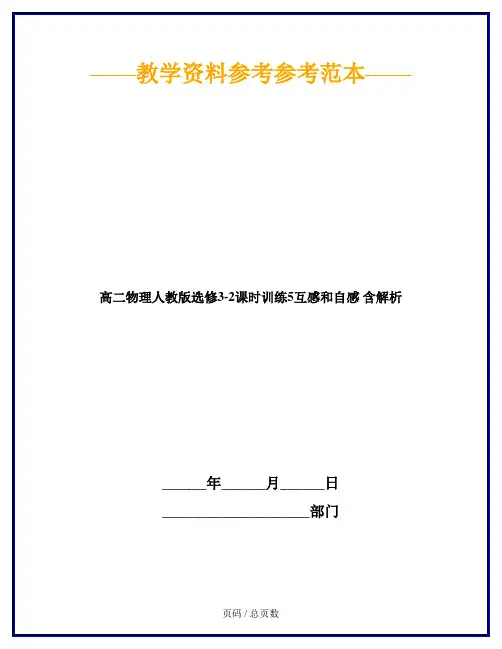 ——教学资料参考参考范本——

高二物理人教版选修3-2课时训练5互感和自感 含解析

____年____月____日

____部门

页码 / 总页数